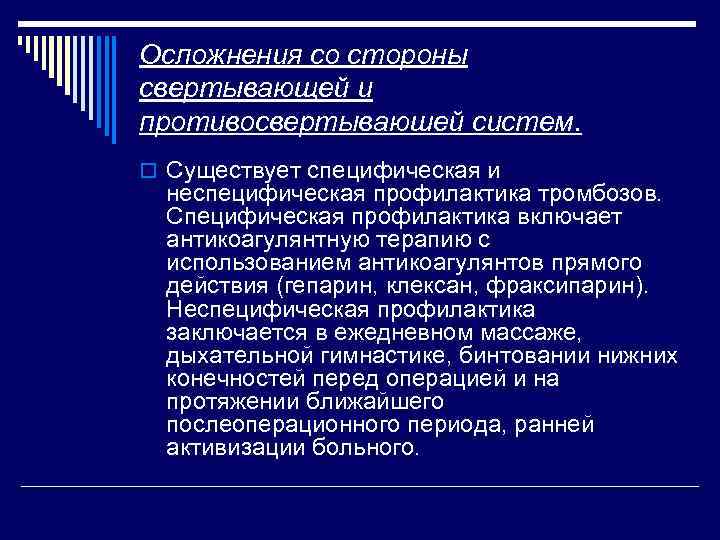 Осложнения со стороны свертывающей и противосвертывающей систем.

Существует специфическая и неспецифическая профилактика тромбозов. Специфическая профилактика включает антикоагулянтную терапию с использованием антикоагулянтов прямого действия (гепарин, клексан, фраксипарин). Неспецифическая профилактика заключается в ежедневном массаже, дыхательной гимнастике, бинтовании нижних конечностей перед операцией и на протяжении ближайшего послеоперационного периода, ранней активизации больного.